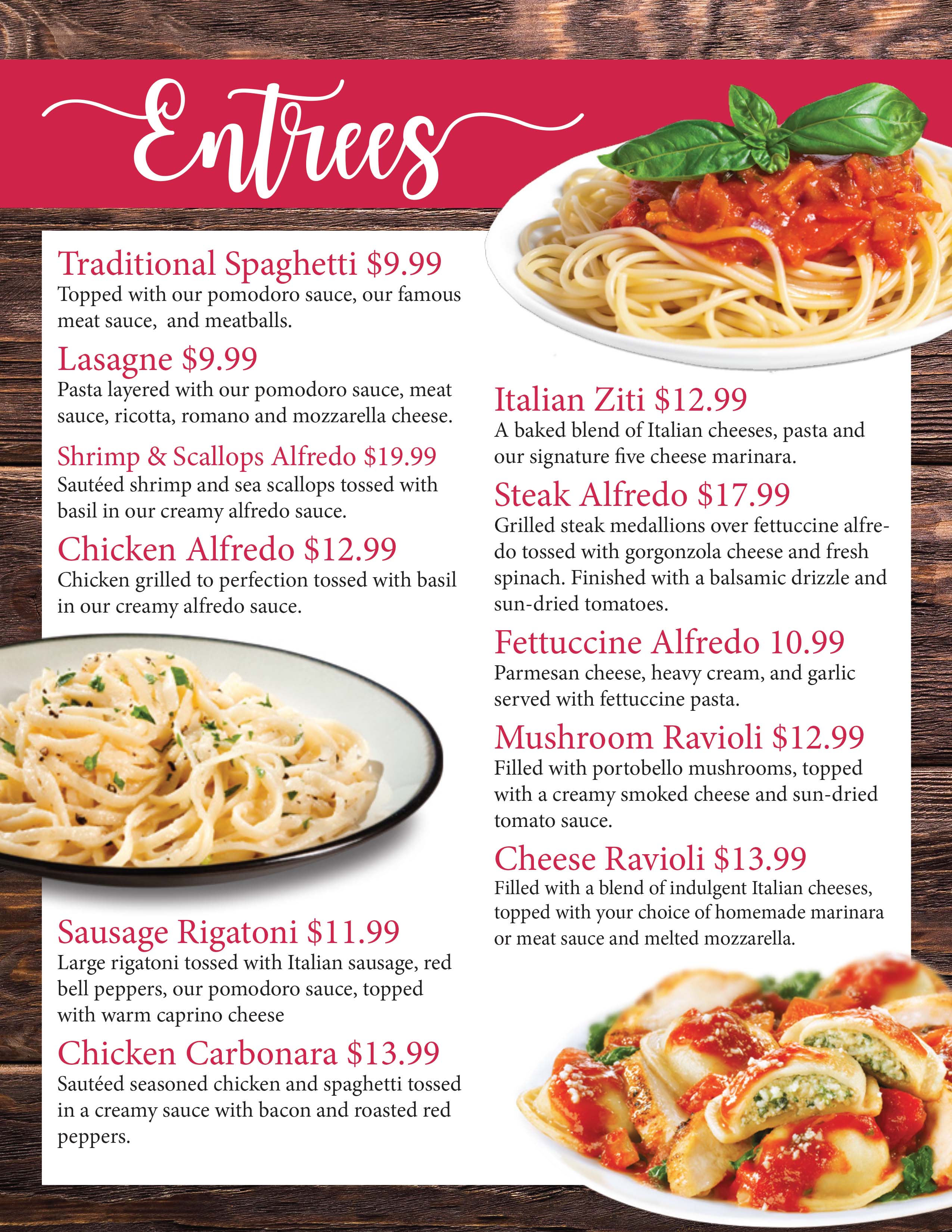 Entrees

Traditional Spaghetti $9.99
Topped with our pomodoro sauce, our famous meat sauce,  and meatballs.

Lasagne $9.99
Pasta layered with our pomodoro sauce, meat sauce, ricotta, romano and mozzarella cheese.

Shrimp & Scallops Alfredo $19.99
Sautéed shrimp and sea scallops tossed with basil in our creamy alfredo sauce.

Chicken Alfredo $12.99
Chicken grilled to perfection tossed with basil in our creamy alfredo sauce.

Sausage Rigatoni $11.99
Large rigatoni tossed with Italian sausage, red bell peppers, our pomodoro sauce, topped with warm caprino cheese

Chicken Carbonara $13.99
Sautéed seasoned chicken and spaghetti tossed in a creamy sauce with bacon and roasted red peppers.

Italian Ziti $12.99
A baked blend of Italian cheeses, pasta and our signature five cheese marinara.

Steak Alfredo $17.99
Grilled steak medallions over fettuccine alfredo tossed with gorgonzola cheese and fresh spinach. Finished with a balsamic drizzle and sun-dried tomatoes.

Fettuccine Alfredo 10.99
Parmesan cheese, heavy cream, and garlic served with fettuccine pasta.

Mushroom Ravioli $12.99
Filled with portobello mushrooms, topped with a creamy smoked cheese and sun-dried tomato sauce.

Cheese Ravioli $13.99
Filled with a blend of indulgent Italian cheeses, topped with your choice of homemade marinara or meat sauce and melted mozzarella.